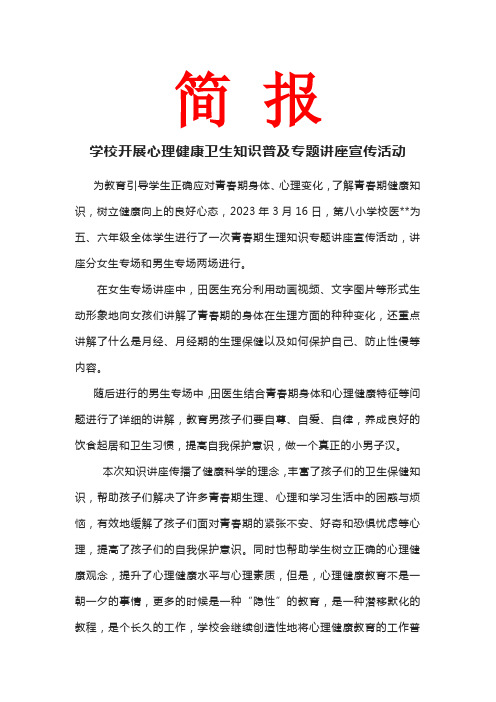 简 报

学校开展心理健康卫生知识普及专题讲座宣传活动

为教育引导学生正确应对青春期身体、心理变化，了解青春期健康知识，树立健康向上的良好心态，2023 年 3 月 16 日，第八小学校医**为五、六年级全体学生进行了一次青春期生理知识专题讲座宣传活动，讲座分女生专场和男生专场两场进行。

在女生专场讲座中，田医生充分利用动画视频、文字图片等形式生动形象地向女孩们讲解了青春期的身体在生理方面的种种变化，还重点讲解了什么是月经、月经期的生理保健以及如何保护自己、防止性侵等内容。

随后进行的男生专场中，田医生结合青春期身体和心理健康特征等问题进行了详细的讲解，教育男孩子们要自尊、自爱、自律，养成良好的饮食起居和卫生习惯，提高自我保护意识，做一个真正的小男子汉。

本次知识讲座传播了健康科学的理念，丰富了孩子们的卫生保健知识，帮助孩子们解决了许多青春期生理、心理和学习生活中的困惑与烦恼，有效地缓解了孩子们面对青春期的紧张不安、好奇和恐惧忧虑等心理，提高了孩子们的自我保护意识。同时也帮助学生树立正确的心理健康观念，提升了心理健康水平与心理素质，但是，心理健康教育不是一朝一夕的事情，更多的时候是一种“隐性”的教育，是一种潜移默化的教程，是个长久的工作，学校会继续创造性地将心理健康教育的工作普